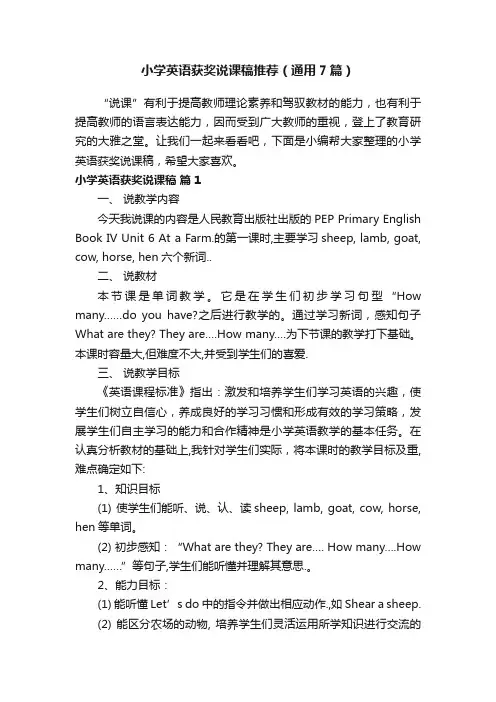 小学英语获奖说课稿推荐（通用7篇）

“说课”有利于提高教师理论素养和驾驭教材的能力，也有利于提高教师的语言表达能力，因而受到广大教师的重视，登上了教育研究的大雅之堂。让我们一起来看看吧，下面是小编帮大家整理的小学英语获奖说课稿，希望大家喜欢。

小学英语获奖说课稿 篇1

一、 说教学内容

今天我说课的内容是人民教育出版社出版的 PEP Primary English Book IV Unit 6 At a Farm.的第一课时,主要学习 sheep, lamb, goat, cow, horse, hen 六个新词..

二、 说教材

本节课是单词教学。它是在学生们初步学习句型“How many......do you have?之后进行教学的。通过学习新词，感知句子 What are they? They are....How many....为下节课的教学打下基础。本课时容量大,但难度不大,并受到学生们的喜爱.

三、 说教学目标

《英语课程标准》指出：激发和培养学生们学习英语的兴趣，使学生们树立自信心，养成良好的学习习惯和形成有效的学习策略，发展学生们自主学习的能力和合作精神是小学英语教学的基本任务。在认真分析教材的基础上,我针对学生们实际，将本课时的教学目标及重,难点确定如下:

1、知识目标

(1) 使学生们能听、说、认、读 sheep, lamb, goat, cow, horse, hen 等单词。

(2) 初步感知：“What are they? They are.... How many....How many......”等句子,学生们能听懂并理解其意思.。

2、能力目标：

(1) 能听懂 Let’s do 中的指令并做出相应动作.,如 Shear a sheep.

(2) 能区分农场的动物, 培养学生们灵活运用所学知识进行交流的